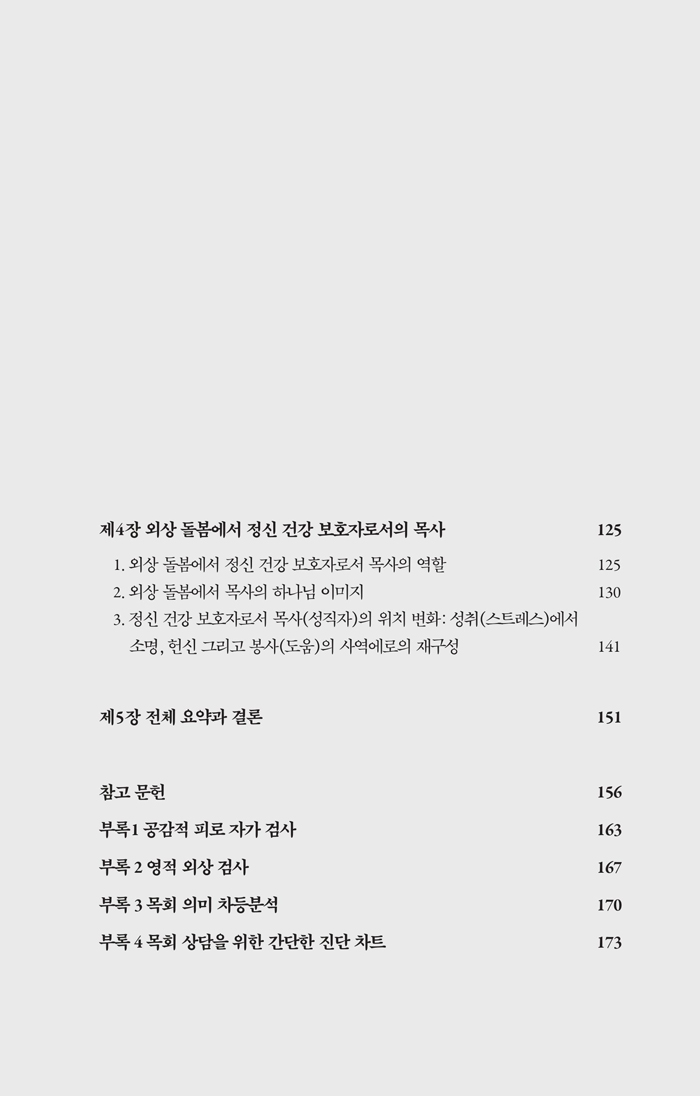 제4장 외상 돌봄에서 정신 건강 보호자로서의 목사 125

1. 외상 돌봄에서 정신 건강 보호자로서 목사의 역할 125

2. 외상 돌봄에서 목사의 하나님 이미지 130

3. 정신 건강 보호자로서 목사(성직자)의 위치 변화: 성취(스트레스)에서 소명, 헌신 그리고 봉사(도움)의 사역에로의 재구성 141

제5장 전체 요약과 결론 151

참고 문헌 156

부록1 공감적 피로 자가 검사 163

부록 2 영적 외상 검사 167

부록 3 목회 의미 차등분석 170

부록 4 목회 상담을 위한 간단한 진단 차트 173